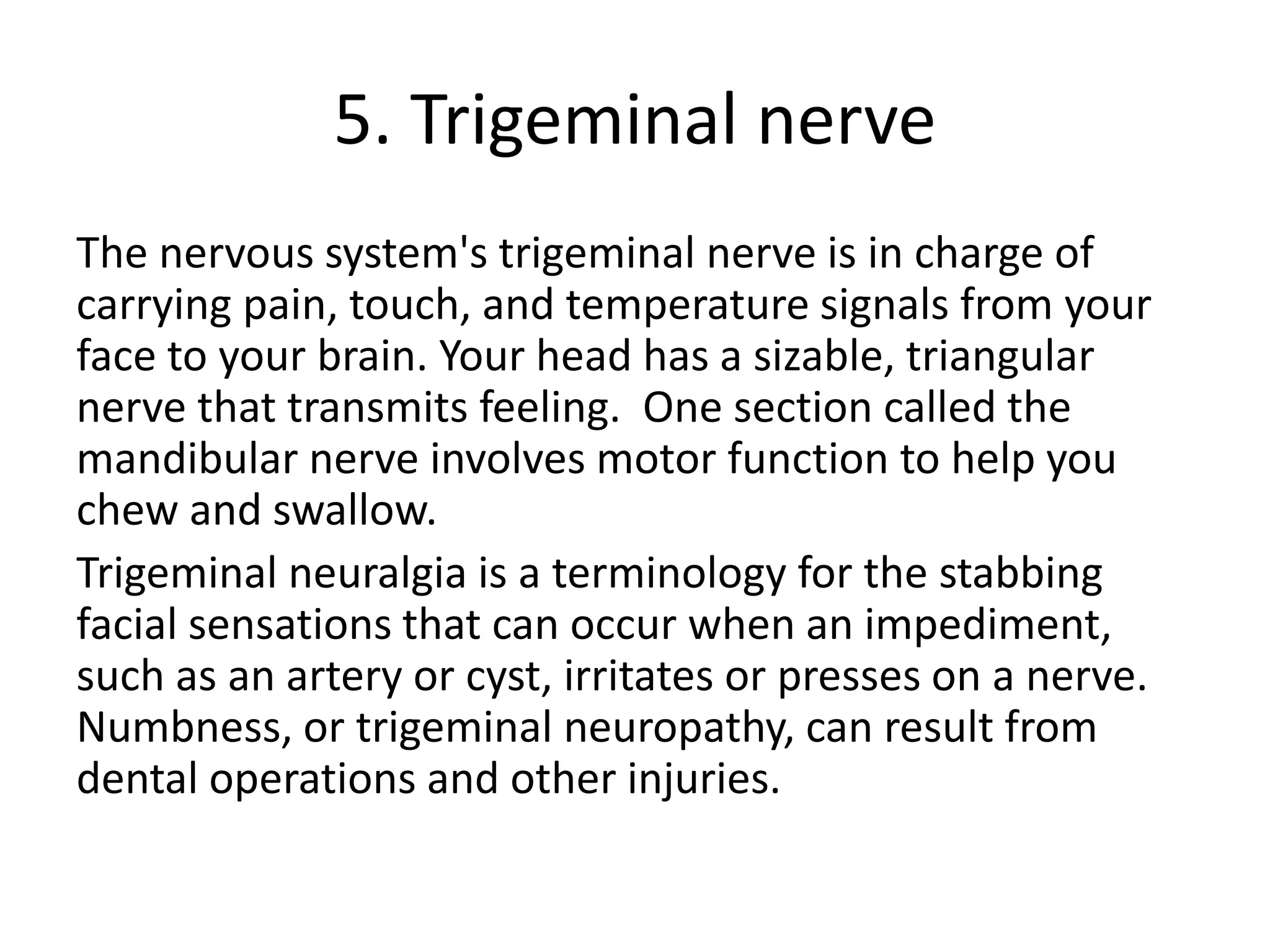 5. Trigeminal nerve

The nervous system's trigeminal nerve is in charge of carrying pain, touch, and temperature signals from your face to your brain. Your head has a sizable, triangular nerve that transmits feeling.  One section called the mandibular nerve involves motor function to help you chew and swallow.

Trigeminal neuralgia is a terminology for the stabbing facial sensations that can occur when an impediment, such as an artery or cyst, irritates or presses on a nerve. Numbness, or trigeminal neuropathy, can result from dental operations and other injuries.